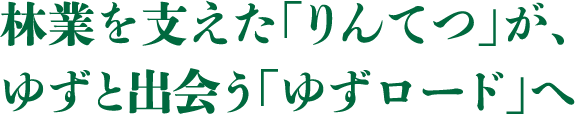 林業を支えた「りんてつ」が、
ゆずと出会う「ゆずロード」へ